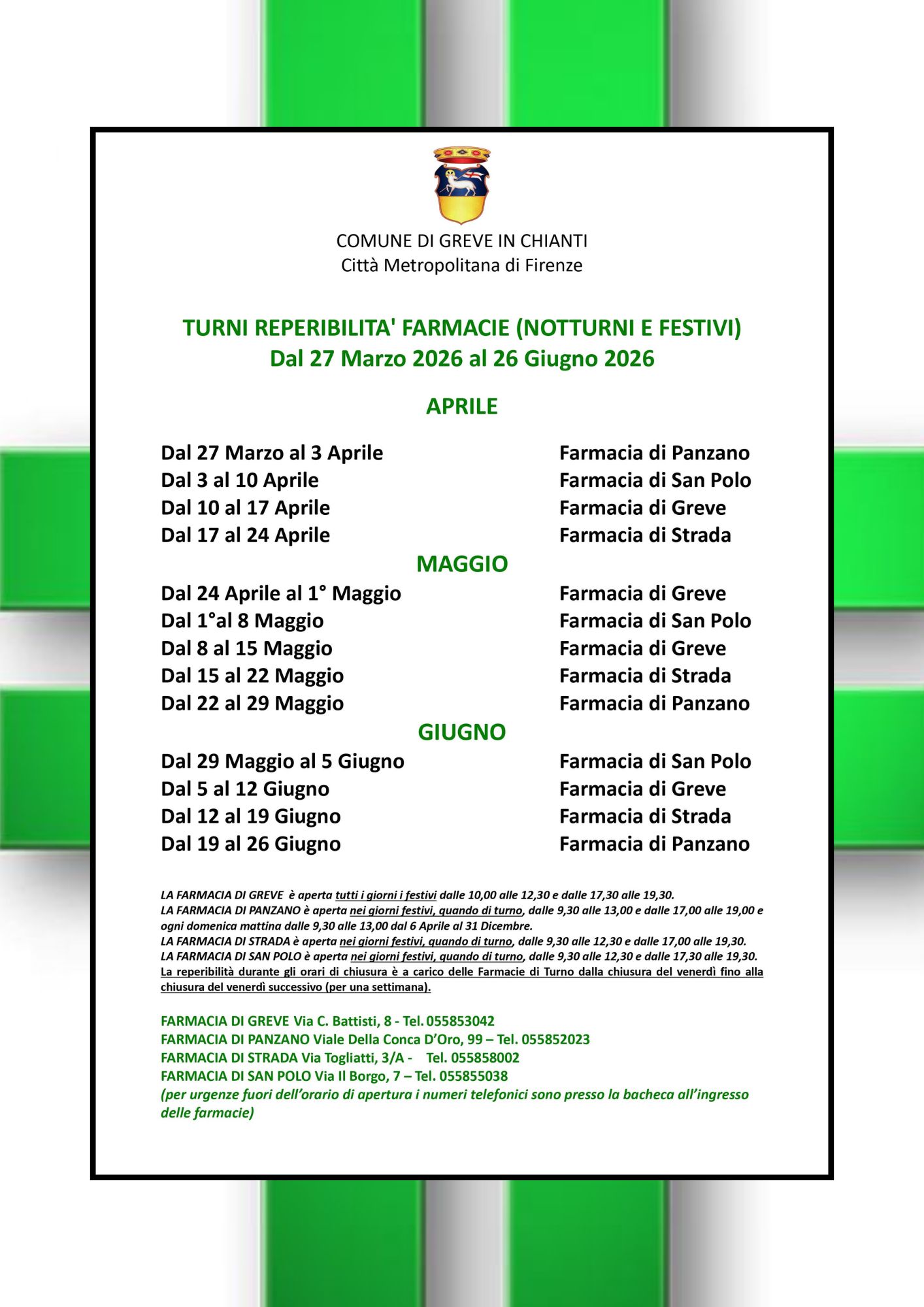 COMUNE DI GREVE IN CHIANTI
Città Metropolitana di Firenze

TURNI REPERIBILITA' FARMACIE (NOTTURNI E FESTIVI)
Dal 27 Marzo 2026 al 26 Giugno 2026

APRILE

Dal 27 Marzo al 3 Aprile Farmacia di Panzano
Dal 3 al 10 Aprile Farmacia di San Polo
Dal 10 al 17 Aprile Farmacia di Greve
Dal 17 al 24 Aprile Farmacia di Strada

MAGGIO

Dal 24 Aprile al 1° Maggio Farmacia di Greve
Dal 1°al 8 Maggio Farmacia di San Polo
Dal 8 al 15 Maggio Farmacia di Greve
Dal 15 al 22 Maggio Farmacia di Strada
Dal 22 al 29 Maggio Farmacia di Panzano

GIUGNO

Dal 29 Maggio al 5 Giugno Farmacia di San Polo
Dal 5 al 12 Giugno Farmacia di Greve
Dal 12 al 19 Giugno Farmacia di Strada
Dal 19 al 26 Giugno Farmacia di Panzano

LA FARMACIA DI GREVE è aperta tutti i giorni i festivi dalle 10,00 alle 12,30 e dalle 17,30 alle 19,30.
LA FARMACIA DI PANZANO è aperta nei giorni festivi, quando di turno, dalle 9,30 alle 13,00 e dalle 17,00 alle 19,00 e ogni domenica mattina dalle 9,30 alle 13,00 dal 6 Aprile al 31 Dicembre.
LA FARMACIA DI STRADA è aperta nei giorni festivi, quando di turno, dalle 9,30 alle 12,30 e dalle 17,00 alle 19,30.
LA FARMACIA DI SAN POLO è aperta nei giorni festivi, quando di turno, dalle 9,30 alle 12,30 e dalle 17,30 alle 19,30.
La reperibilità durante gli orari di chiusura è a carico delle Farmacie di Turno dalla chiusura del venerdì fino alla chiusura del venerdì successivo (per una settimana).

FARMACIA DI GREVE Via C. Battisti, 8 - Tel. 055853042
FARMACIA DI PANZANO Viale Della Conca D'Oro, 99 – Tel. 055852023
FARMACIA DI STRADA Via Togliatti, 3/A - Tel. 055858002
FARMACIA DI SAN POLO Via Il Borgo, 7 – Tel. 055855038
(per urgenze fuori dell'orario di apertura i numeri telefonici sono presso la bacheca all'ingresso delle farmacie)